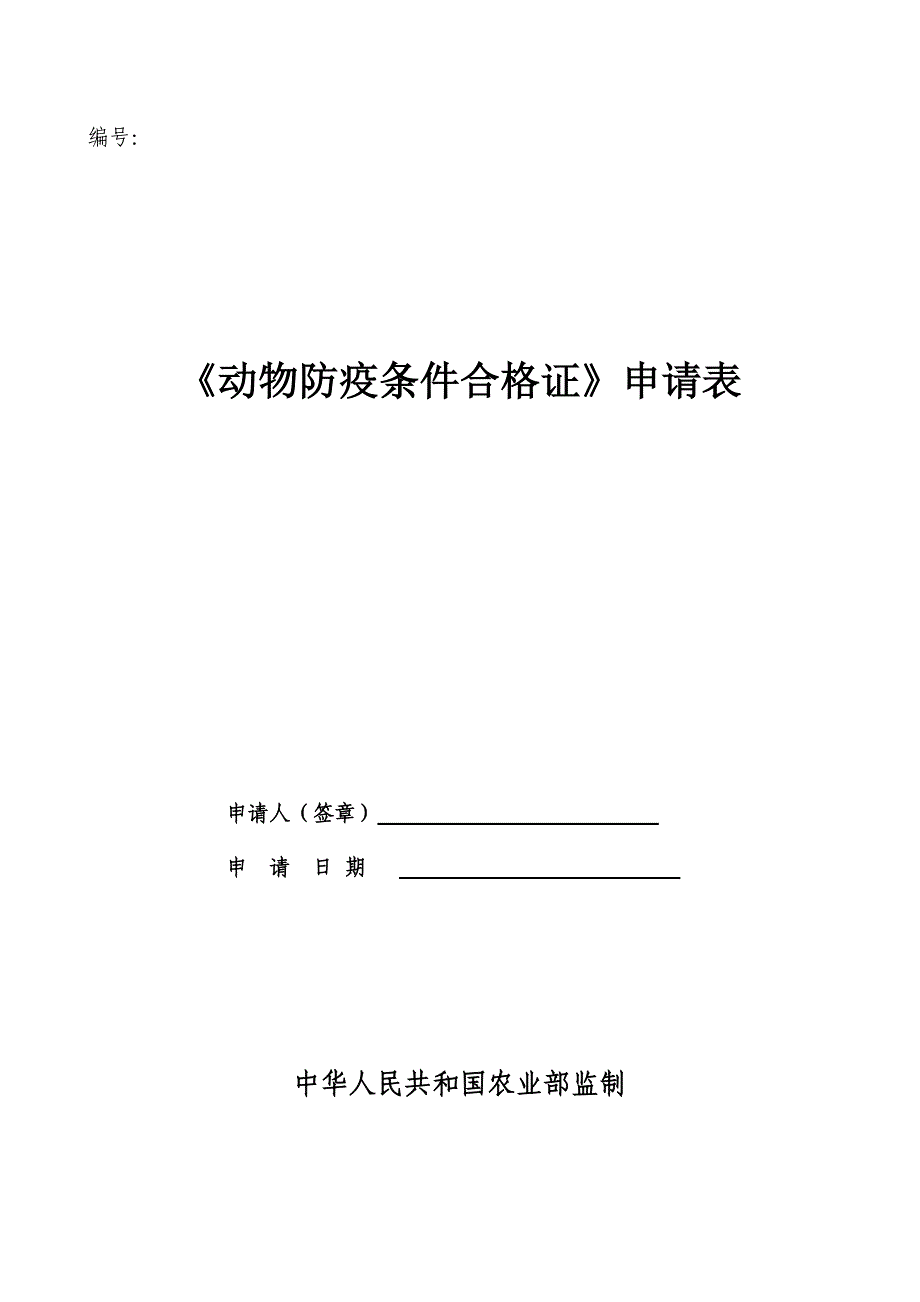 编号:

《动物防疫条件合格证》申请表

申请人（签章）

申 请 日 期

中华人民共和国农业部监制